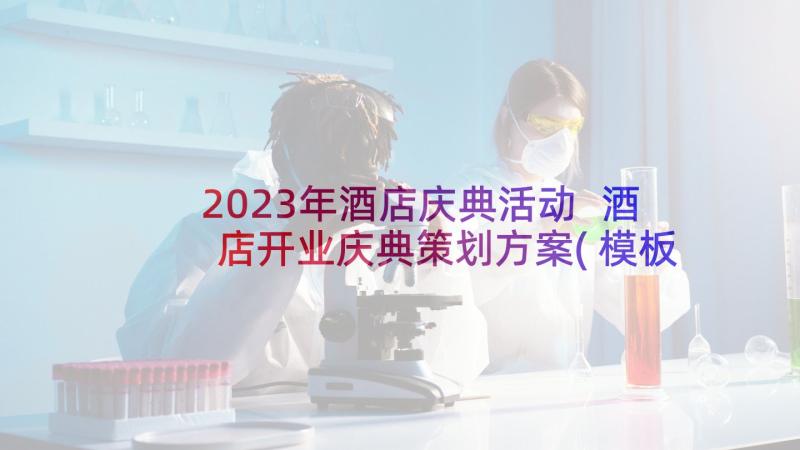 2023年酒店庆典活动 酒店开业庆典策划方案(模板